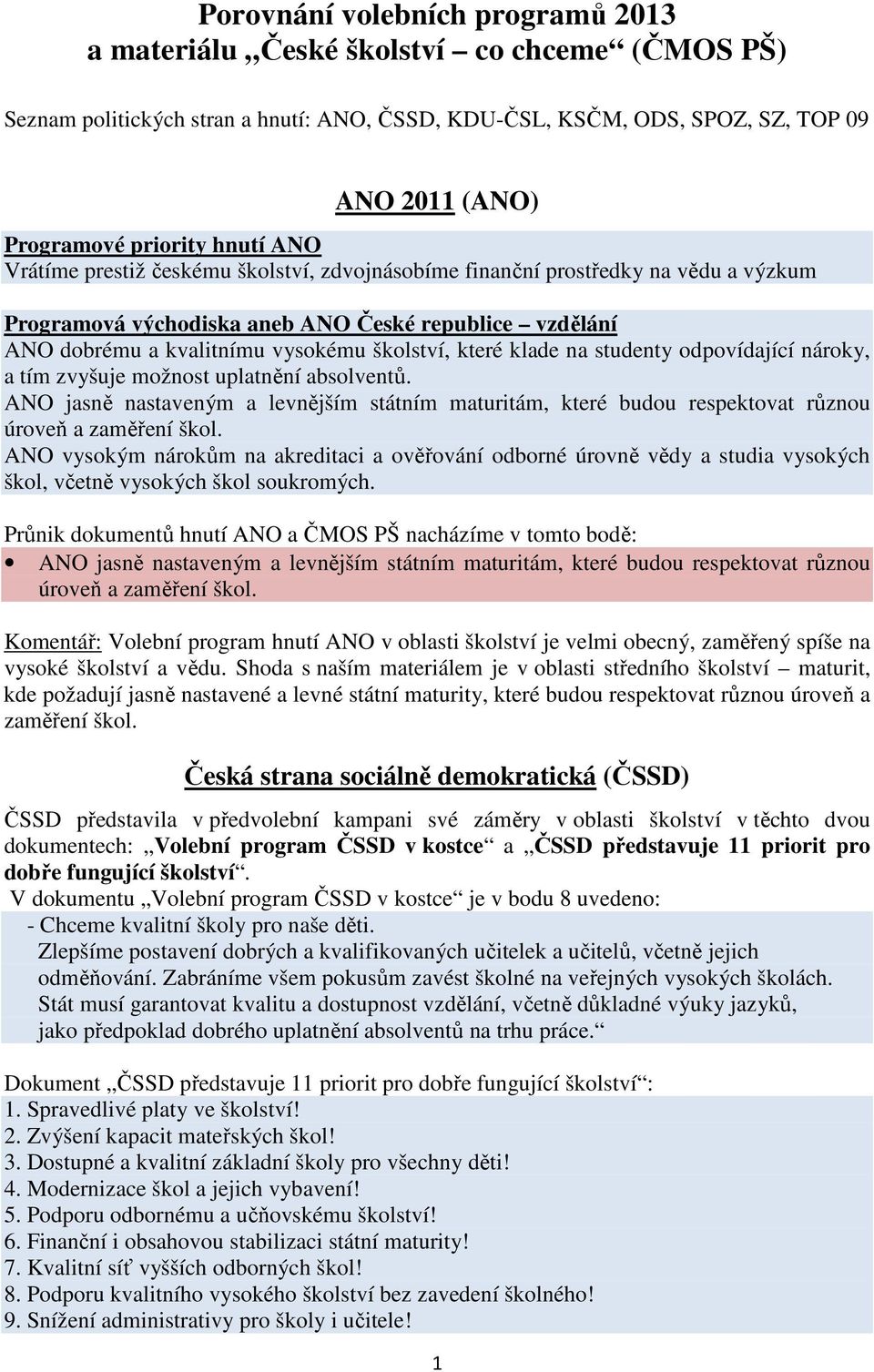 Porovnání volebních programů 2013
a materiálu „České školství – co chceme“ (ČMOS PŠ)

Seznam politických stran a hnutí: ANO, ČSSD, KDU-ČSL, KSČM, ODS, SPOZ, SZ, TOP 09

ANO 2011 (ANO)

Programové priority hnutí ANO
Vrátíme prestiž českému školství, zdvojnásobíme finanční prostředky na vědu a výzkum

Programová východiska aneb ANO České republice – vzdělání
ANO dobrému a kvalitnímu vysokému školství, které klade na studenty odpovídající nároky, a tím zvyšuje možnost uplatnění absolventů.
ANO jasně nastaveným a levnějším státním maturitám, které budou respektovat různou úroveň a zaměření škol.
ANO vysokým nárokům na akreditaci a ověřování odborné úrovně vědy a studia vysokých škol, včetně vysokých škol soukromých.

Průnik dokumentů hnutí ANO a ČMOS PŠ nacházíme v tomto bodě:
• ANO jasně nastaveným a levnějším státním maturitám, které budou respektovat různou úroveň a zaměření škol.

Komentář: Volební program hnutí ANO v oblasti školství je velmi obecný, zaměřený spíše na vysoké školství a vědu. Shoda s naším materiálem je v oblasti středního školství – maturit, kde požadují jasně nastavené a levné státní maturity, které budou respektovat různou úroveň a zaměření škol.

Česká strana sociálně demokratická (ČSSD)

ČSSD představila v předvolební kampani své záměry v oblasti školství v těchto dvou dokumentech: „Volební program ČSSD v kostce“ a „ČSSD představuje 11 priorit pro dobře fungující školství“.
V dokumentu „Volební program ČSSD v kostce“ je v bodu 8 uvedeno:
- Chceme kvalitní školy pro naše děti.
Zlepšíme postavení dobrých a kvalifikovaných učitelek a učitelů, včetně jejich odměňování. Zabráníme všem pokusům zavést školné na veřejných vysokých školách. Stát musí garantovat kvalitu a dostupnost vzdělání, včetně důkladné výuky jazyků, jako předpoklad dobrého uplatnění absolventů na trhu práce.“

Dokument „ČSSD představuje 11 priorit pro dobře fungující školství“:
1. Spravedlivé platy ve školství!
2. Zvýšení kapacit mateřských škol!
3. Dostupné a kvalitní základní školy pro všechny děti!
4. Modernizace škol a jejich vybavení!
5. Podporu odbornému a učňovskému školství!
6. Finanční i obsahovou stabilizaci státní maturity!
7. Kvalitní síť vyšších odborných škol!
8. Podporu kvalitního vysokého školství bez zavedení školného!
9. Snížení administrativy pro školy i učitele!

1